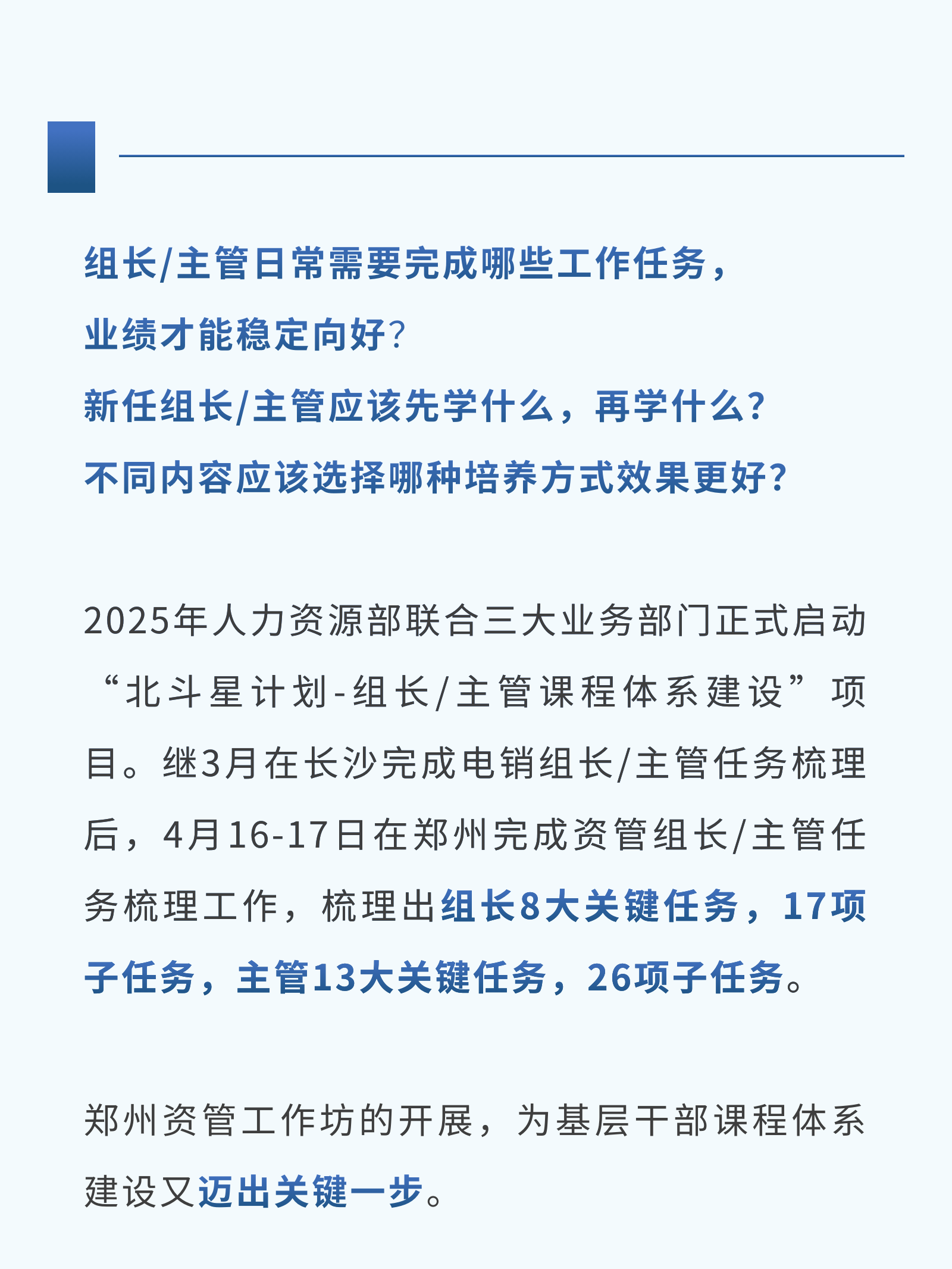 组长/主管日常需要完成哪些工作任务，
业绩才能稳定向好？
新任组长/主管应该先学什么，再学什么？
不同内容应该选择哪种培养方式效果更好？

2025年人力资源部联合三大业务部门正式启动“北斗星计划-组长/主管课程体系建设”项目。继3月在长沙完成电销组长/主管任务梳理后，4月16-17日在郑州完成资管组长/主管任务梳理工作，梳理出组长8大关键任务，17项子任务，主管13大关键任务，26项子任务。

郑州资管工作坊的开展，为基层干部课程体系建设又迈出关键一步。